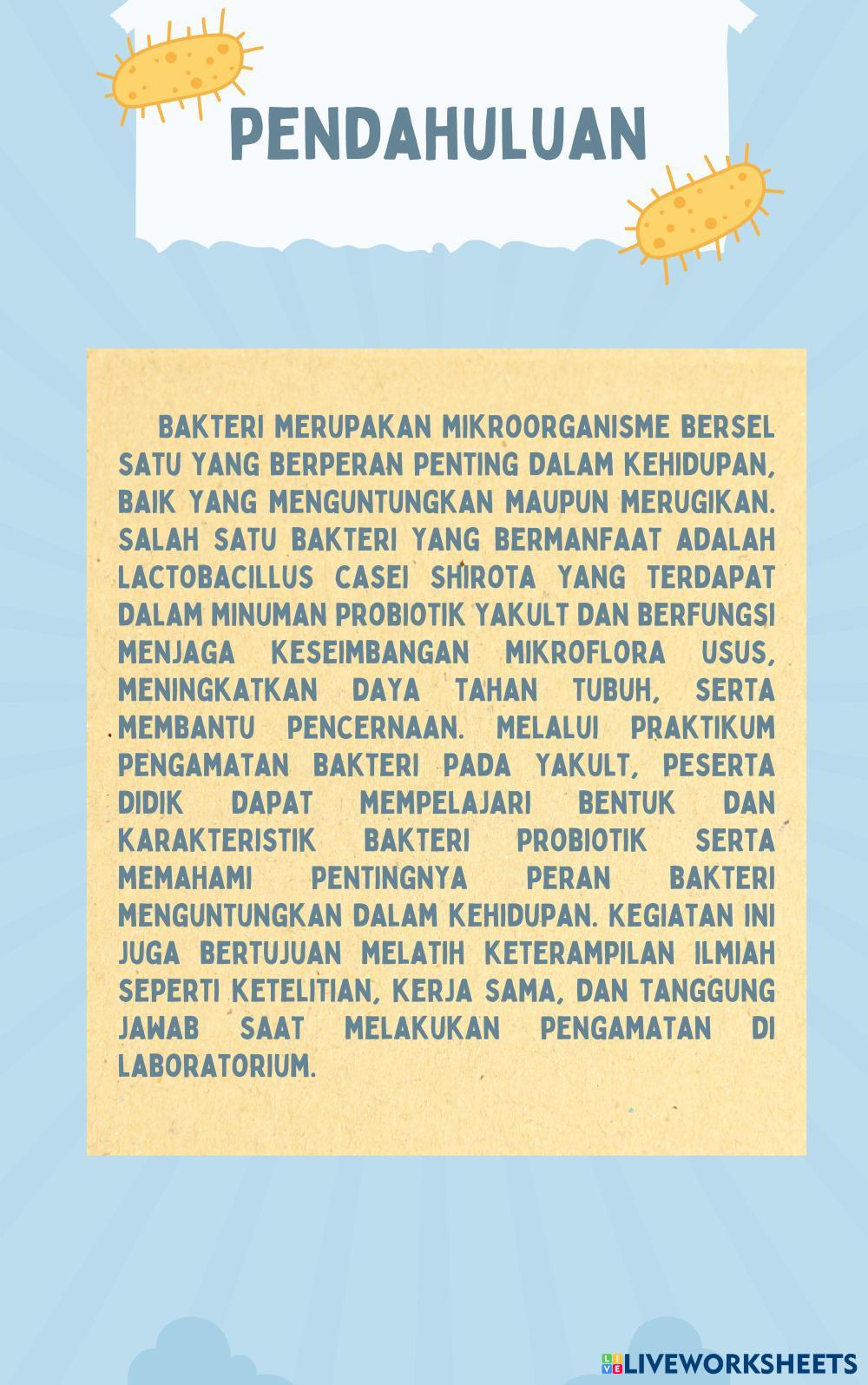 PENDAHULUAN

BAKTERI MERUPAKAN MIKROORGANISME BERSEL SATU YANG BERPERAN PENTING DALAM KEHIDUPAN, BAIK YANG MENGUNTUNGKAN MAUPUN MERUGIKAN. SALAH SATU BAKTERI YANG BERMANFAAT ADALAH LACTOBACILLUS CASEI SHIROTA YANG TERDAPAT DALAM MINUMAN PROBIOTIK YAKULT DAN BERFUNGSI MENJAGA KESEIMBANGAN MIKROFLORA USUS, MENINGKATKAN DAYA TAHAN TUBUH, SERTA MEMBANTU PENCERNAAN. MELALUI PRAKTIKUM PENGAMATAN BAKTERI PADA YAKULT, PESERTA DIDIK DAPAT MEMPELAJARI BENTUK DAN KARAKTERISTIK BAKTERI PROBIOTIK SERTA MEMAHAMI PENTINGNYA PERAN BAKTERI MENGUNTUNGKAN DALAM KEHIDUPAN. KEGIATAN INI JUGA BERTUJUAN MELATIH KETERAMPILAN ILMIAH SEPERTI KETELITIAN, KERJA SAMA, DAN TANGGUNG JAWAB SAAT MELAKUKAN PENGAMATAN DI LABORATORIUM.

LIVEWORKSHEETS